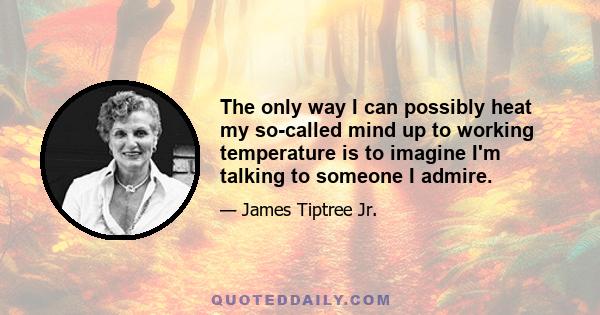 The only way I can possibly heat my so-called mind up to working temperature is to imagine I'm talking to someone I admire.

— James Tiptree Jr.

QUOTEDDAILY.COM